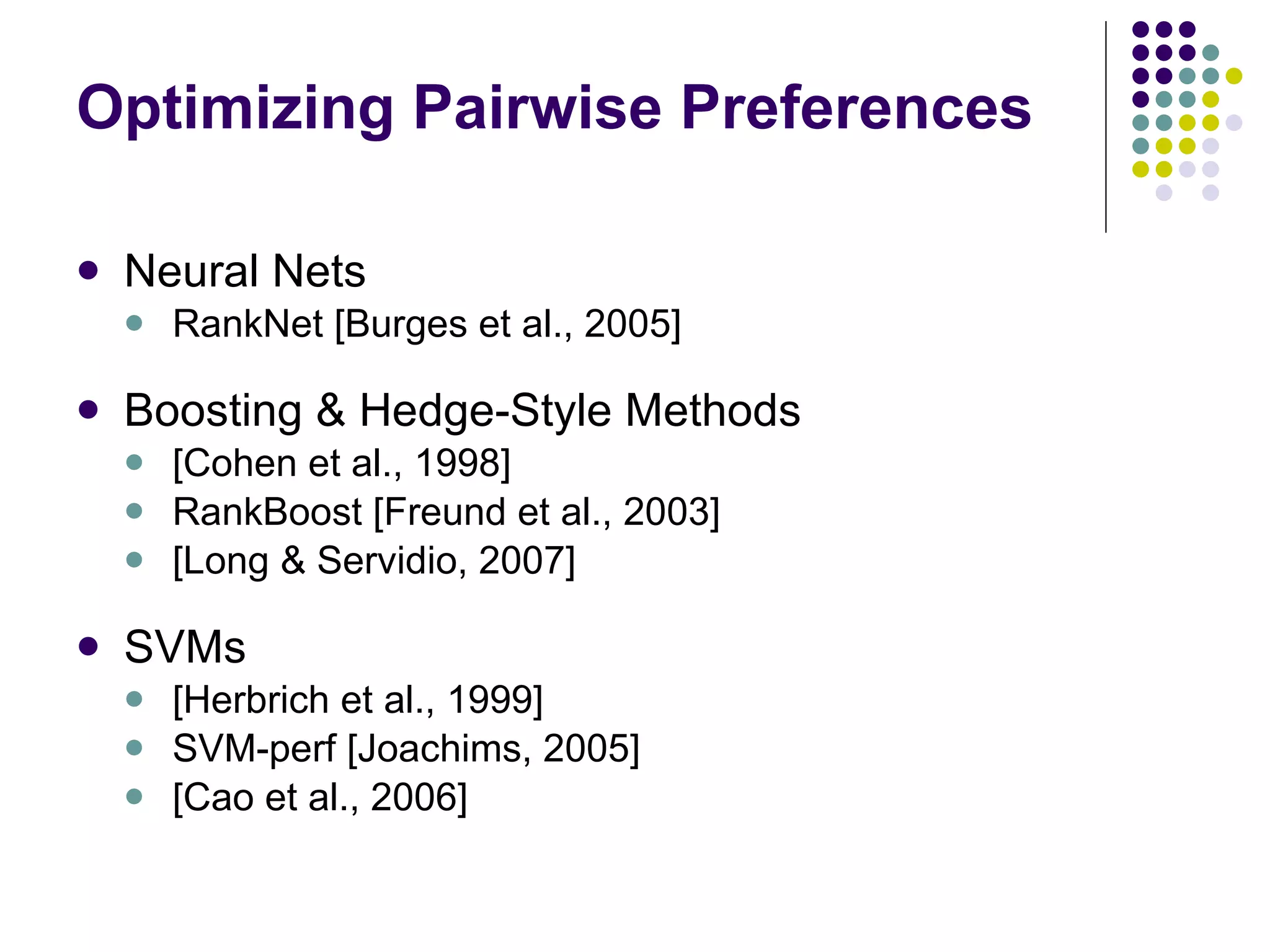 Optimizing Pairwise Preferences

- Neural Nets
  - RankNet [Burges et al., 2005]

- Boosting & Hedge-Style Methods
  - [Cohen et al., 1998]
  - RankBoost [Freund et al., 2003]
  - [Long & Servidio, 2007]

- SVMs
  - [Herbrich et al., 1999]
  - SVM-perf [Joachims, 2005]
  - [Cao et al., 2006]